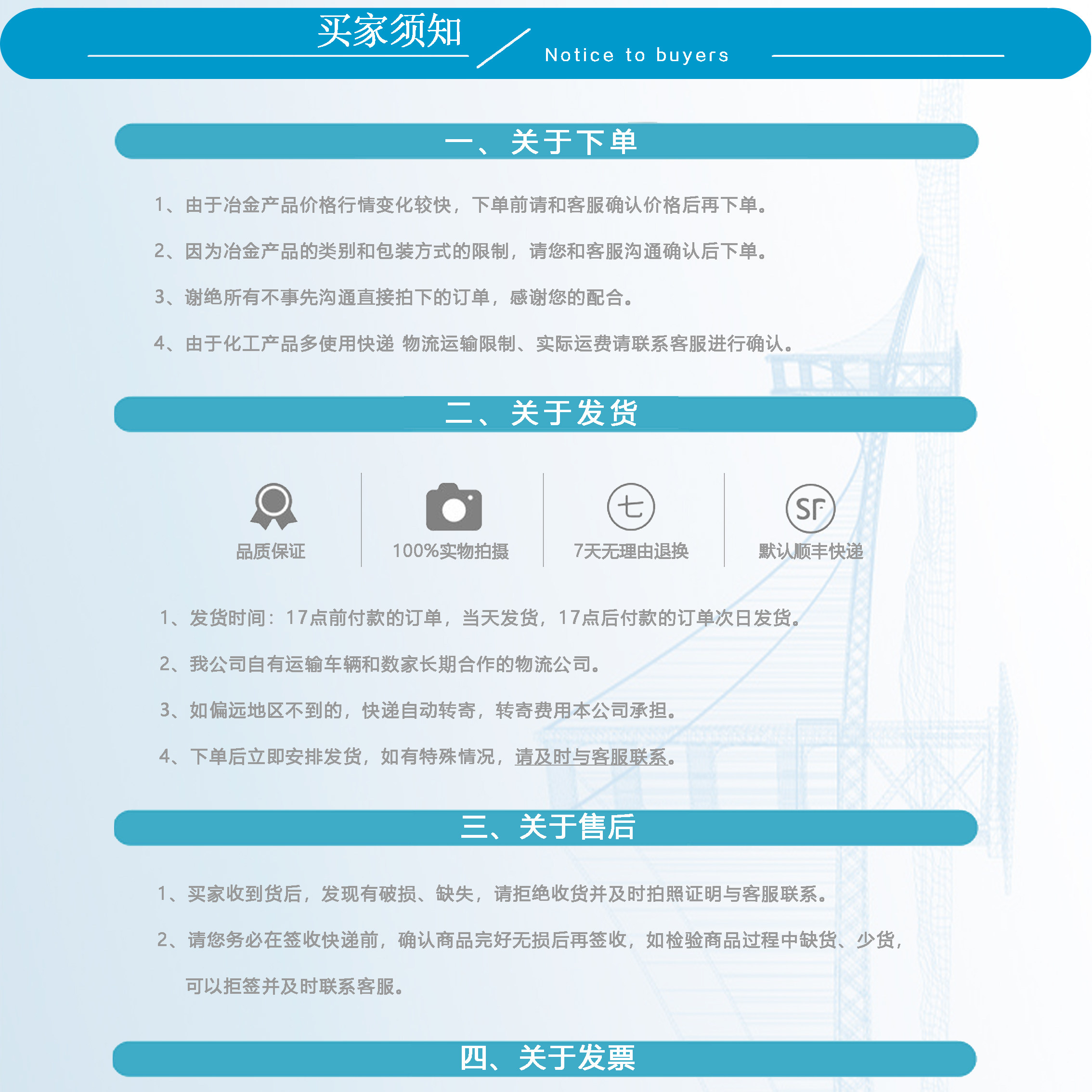 买家须知 Notice to buyers

一、关于下单

1、由于冶金产品价格行情变化较快，下单前请和客服确认价格后再下单。

2、因为冶金产品的类别和包装方式的限制，请您和客服沟通确认后下单。

3、谢绝所有不事先沟通直接拍下的订单，感谢您的配合。

4、由于化工产品多使用快递 物流运输限制、实际运费请联系客服进行确认。

二、关于发货

品质保证

100%实物拍摄

七

7天无理由退换

SF

默认顺丰快递

1、发货时间：17点前付款的订单，当天发货，17点后付款的订单次日发货。

2、我公司自有运输车辆和数家长期合作的物流公司。

3、如偏远地区不到的，快递自动转寄，转寄费用本公司承担。

4、下单后立即安排发货，如有特殊情况，请及时与客服联系。

三、关于售后

1、买家收到货后，发现有破损、缺失，请拒绝收货并及时拍照证明与客服联系。

2、请您务必在签收快递前，确认商品完好无损后再签收，如检验商品过程中缺货、少货，可以拒签并及时联系客服。

四、关于发票